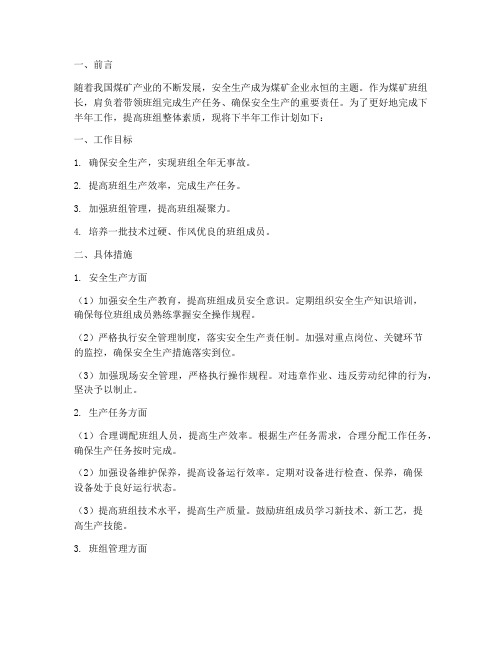 一、前言

随着我国煤矿产业的不断发展，安全生产成为煤矿企业永恒的主题。作为煤矿班组长，肩负着带领班组完成生产任务、确保安全生产的重要责任。为了更好地完成下半年工作，提高班组整体素质，现将下半年工作计划如下：

一、工作目标

1. 确保安全生产，实现班组全年无事故。

2. 提高班组生产效率，完成生产任务。

3. 加强班组管理，提高班组凝聚力。

4. 培养一批技术过硬、作风优良的班组成员。

二、具体措施

1. 安全生产方面

（1）加强安全生产教育，提高班组成员安全意识。定期组织安全生产知识培训，确保每位班组成员熟练掌握安全操作规程。

（2）严格执行安全管理制度，落实安全生产责任制。加强对重点岗位、关键环节的监控，确保安全生产措施落实到位。

（3）加强现场安全管理，严格执行操作规程。对违章作业、违反劳动纪律的行为，坚决予以制止。

2. 生产任务方面

（1）合理调配班组人员，提高生产效率。根据生产任务需求，合理分配工作任务，确保生产任务按时完成。

（2）加强设备维护保养，提高设备运行效率。定期对设备进行检查、保养，确保设备处于良好运行状态。

（3）提高班组技术水平，提高生产质量。鼓励班组成员学习新技术、新工艺，提高生产技能。

3. 班组管理方面